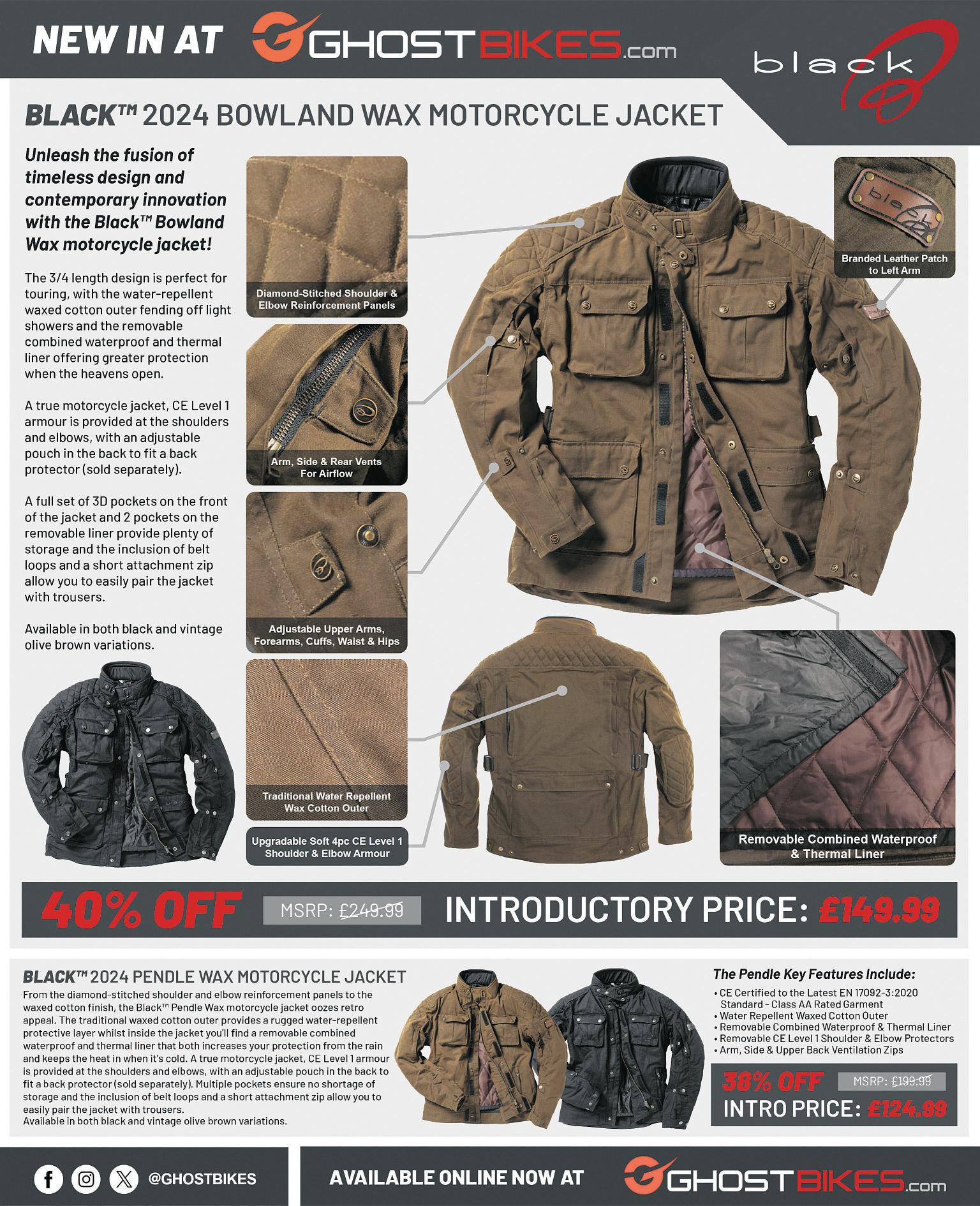 NEW IN AT GHOSTBIKES.com

black

BLACK™ 2024 BOWLAND WAX MOTORCYCLE JACKET

Unleash the fusion of timeless design and contemporary innovation with the Black™ Bowland Wax motorcycle jacket!

The 3/4 length design is perfect for touring, with the water-repellent waxed cotton outer fending off light showers and the removable combined waterproof and thermal liner offering greater protection when the heavens open.

A true motorcycle jacket, CE Level 1 armour is provided at the shoulders and elbows, with an adjustable pouch in the back to fit a back protector (sold separately).

A full set of 3D pockets on the front of the jacket and 2 pockets on the removable liner provide plenty of storage and the inclusion of belt loops and a short attachment zip allow you to easily pair the jacket with trousers.

Available in both black and vintage olive brown variations.

Diamond-Stitched Shoulder & Elbow Reinforcement Panels

Arm, Side & Rear Vents For Airflow

Adjustable Upper Arms, Forearms, Cuffs, Waist & Hips

Traditional Water Repellent Wax Cotton Outer

Upgradable Soft 4pc CE Level 1 Shoulder & Elbow Armour

Branded Leather Patch to Left Arm

Removable Combined Waterproof & Thermal Liner

40% OFF MSRP: £249.99 INTRODUCTORY PRICE: £149.99

BLACK™ 2024 PENDLE WAX MOTORCYCLE JACKET

From the diamond-stitched shoulder and elbow reinforcement panels to the waxed cotton finish, the Black™ Pendle Wax motorcycle jacket oozes retro appeal. The traditional waxed cotton outer provides a rugged water-repellent protective layer whilst inside the jacket you'll find a removable combined waterproof and thermal liner that both increases your protection from the rain and keeps the heat in when it's cold. A true motorcycle jacket, CE Level 1 armour is provided at the shoulders and elbows, with an adjustable pouch in the back to fit a back protector (sold separately). Multiple pockets ensure no shortage of storage and the inclusion of belt loops and a short attachment zip allow you to easily pair the jacket with trousers.
Available in both black and vintage olive brown variations.

The Pendle Key Features Include:
• CE Certified to the Latest EN 17092-3:2020 Standard - Class AA Rated Garment
• Water Repellent Waxed Cotton Outer
• Removable Combined Waterproof & Thermal Liner
• Removable CE Level 1 Shoulder & Elbow Protectors
• Arm, Side & Upper Back Ventilation Zips

38% OFF MSRP: £199.99
INTRO PRICE: £124.99

@GHOSTBIKES

AVAILABLE ONLINE NOW AT GHOSTBIKES.com